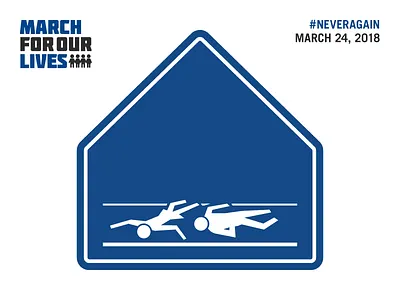 MARCH
FOR OUR
LIVES

#NEVERAGAIN
MARCH 24, 2018